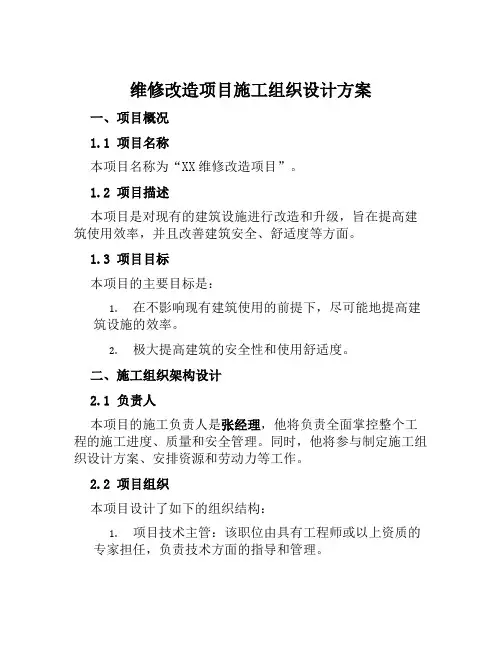 维修改造项目施工组织设计方案

一、项目概况

1.1 项目名称

本项目名称为“XX 维修改造项目”。

1.2 项目描述

本项目是对现有的建筑设施进行改造和升级，旨在提高建筑使用效率，并且改善建筑安全、舒适度等方面。

1.3 项目目标

本项目的主要目标是：

1. 在不影响现有建筑使用的前提下，尽可能地提高建筑设施的效率。

2. 极大提高建筑的安全性和使用舒适度。

二、施工组织架构设计

2.1 负责人

本项目的施工负责人是张经理，他将负责全面掌控整个工程的施工进度、质量和安全管理。同时，他将参与制定施工组织设计方案、安排资源和劳动力等工作。

2.2 项目组织

本项目设计了如下的组织结构：

1. 项目技术主管：该职位由具有工程师或以上资质的专家担任，负责技术方面的指导和管理。